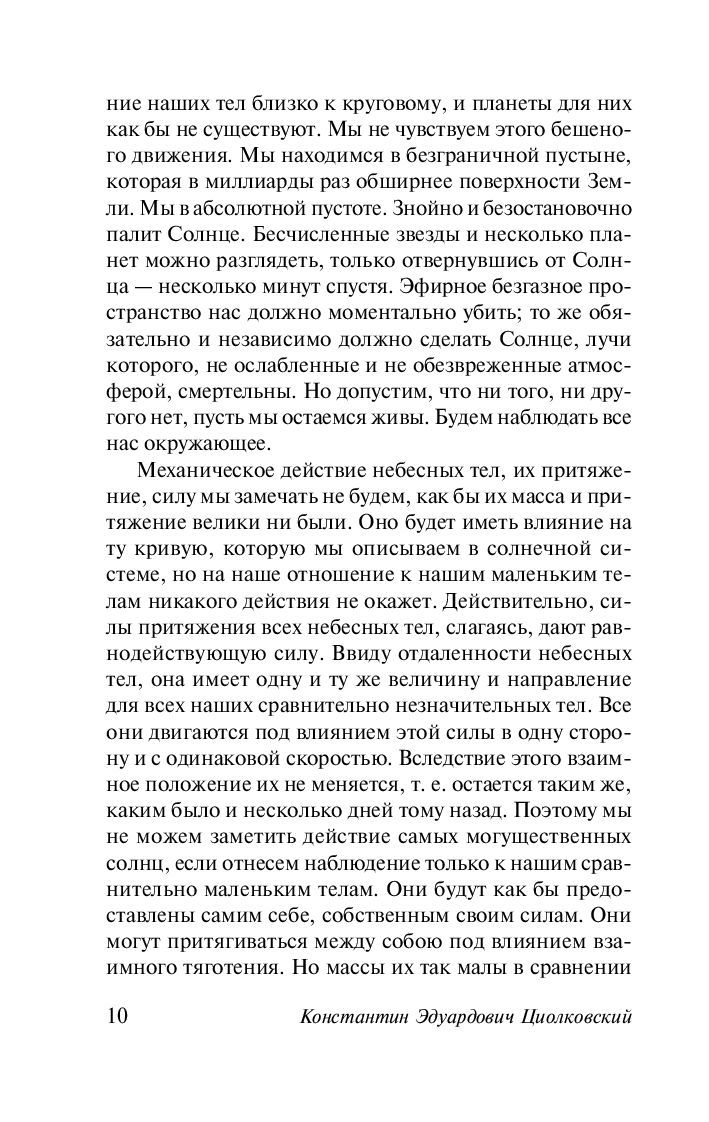 ние наших тел близко к круговому, и планеты для них как бы не существуют. Мы не чувствуем этого бешеного движения. Мы находимся в безграничной пустыне, которая в миллиарды раз обширнее поверхности Земли. Мы в абсолютной пустоте. Знойно и безостановочно палит Солнце. Бесчисленные звезды и несколько планет можно разглядеть, только отвернувшись от Солнца — несколько минут спустя. Эфирное безгазное пространство нас должно моментально убить; то же обязательно и независимо должно сделать Солнце, лучи которого, не ослабленные и не обезвреженные атмосферой, смертельны. Но допустим, что ни того, ни другого нет, пусть мы остаемся живы. Будем наблюдать все нас окружающее.

Механическое действие небесных тел, их притяжение, силу мы замечать не будем, как бы их масса и притяжение велики ни были. Оно будет иметь влияние на ту кривую, которую мы описываем в солнечной системе, но на наше отношение к нашим маленьким телам никакого действия не окажет. Действительно, силы притяжения всех небесных тел, слагаясь, дают равнодействующую силу. Ввиду отдаленности небесных тел, она имеет одну и ту же величину и направление для всех наших сравнительно незначительных тел. Все они двигаются под влиянием этой силы в одну сторону и с одинаковой скоростью. Вследствие этого взаимное положение их не меняется, т. е. остается таким же, каким было и несколько дней тому назад. Поэтому мы не можем заметить действие самых могущественных солнц, если отнесем наблюдение только к нашим сравнительно маленьким телам. Они будут как бы предоставлены самим себе, собственным своим силам. Они могут притягиваться между собою под влиянием взаимного тяготения. Но массы их так малы в сравнении

10 Константин Эдуардович Циолковский